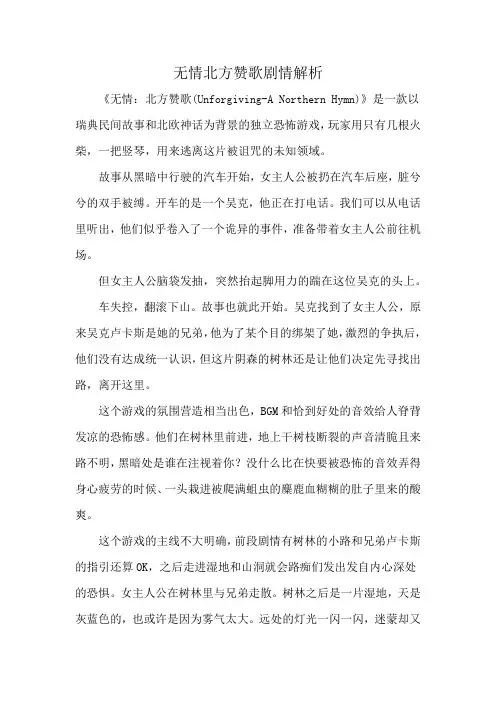 无情北方赞歌剧情解析

《无情：北方赞歌(Unforgiving-A Northern Hymn)》是一款以瑞典民间故事和北欧神话为背景的独立恐怖游戏，玩家用只有几根火柴，一把竖琴，用来逃离这片被诅咒的未知领域。

故事从黑暗中行驶的汽车开始，女主人公被扔在汽车后座，脏兮兮的双手被缚。开车的是一个吴克，他正在打电话。我们可以从电话里听出，他们似乎卷入了一个诡异的事件，准备带着女主人公前往机场。

但女主人公脑袋发抽，突然抬起脚用力的踹在这位吴克的头上。

车失控，翻滚下山。故事也就此开始。吴克找到了女主人公，原来吴克卢卡斯是她的兄弟，他为了某个目的绑架了她，激烈的争执后，他们没有达成统一认识，但这片阴森的树林还是让他们决定先寻找出路，离开这里。

这个游戏的氛围营造相当出色，BGM和恰到好处的音效给人脊背发凉的恐怖感。他们在树林里前进，地上干树枝断裂的声音清脆且来路不明，黑暗处是谁在注视着你？没什么比在快要被恐怖的音效弄得身心疲劳的时候、一头栽进被爬满蛆虫的麋鹿血糊糊的肚子里来的酸爽。

这个游戏的主线不大明确，前段剧情有树林的小路和兄弟卢卡斯的指引还算OK，之后走进湿地和山洞就会路痴们发出发自内心深处的恐惧。女主人公在树林里与兄弟走散。树林之后是一片湿地，天是灰蓝色的，也或许是因为雾气太大。远处的灯光一闪一闪，迷蒙却又